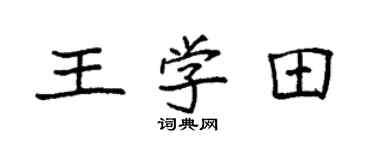 王学田

词典网